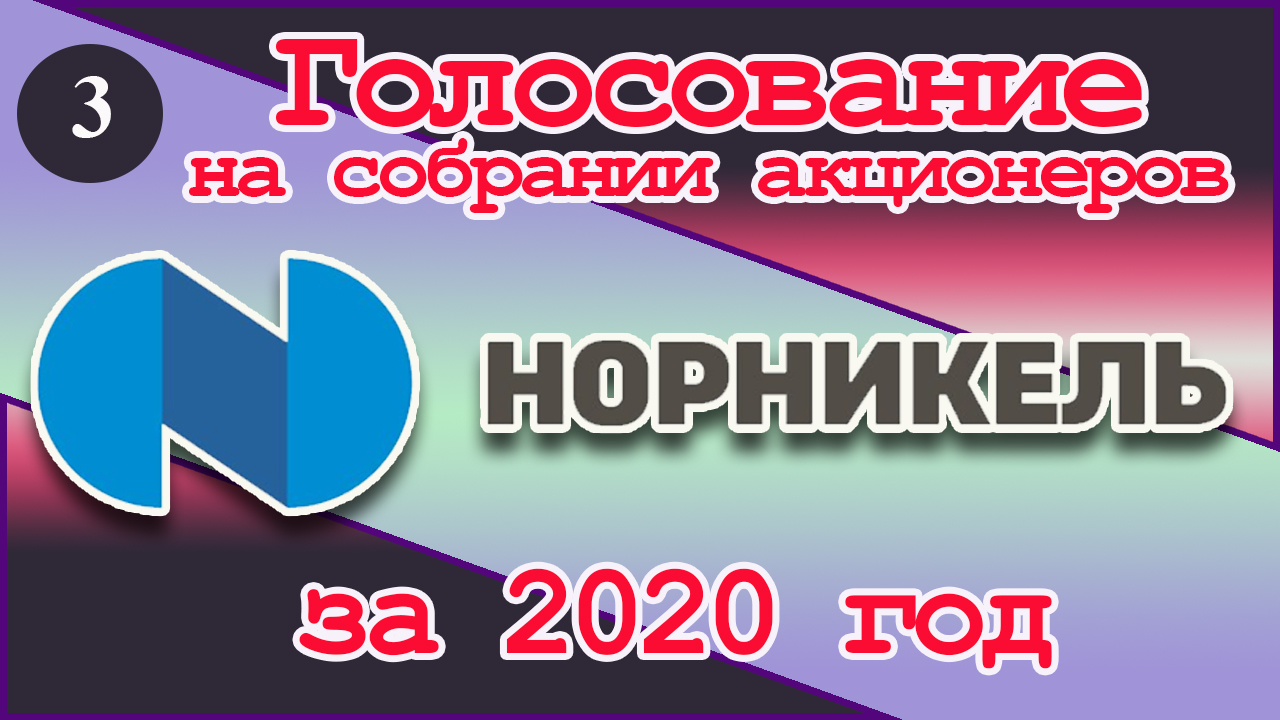 3

Голосование на собрании акционеров

НОРНИКЕЛЬ

за 2020 год